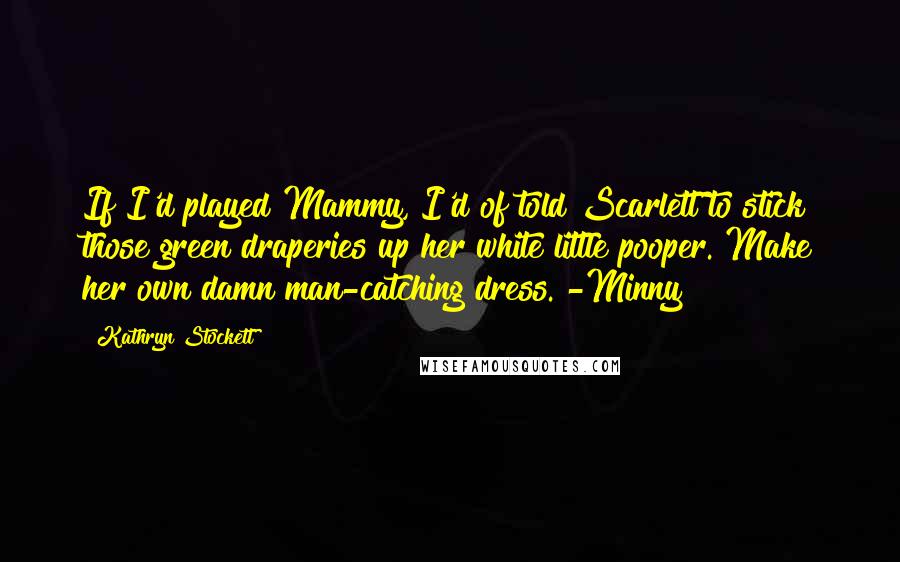 If I'd played Mammy, I'd of told Scarlett to stick those green draperies up her white little pooper. Make her own damn man-catching dress. -Minny

Kathryn Stockett

WISEFAMOUSQUOTES.COM